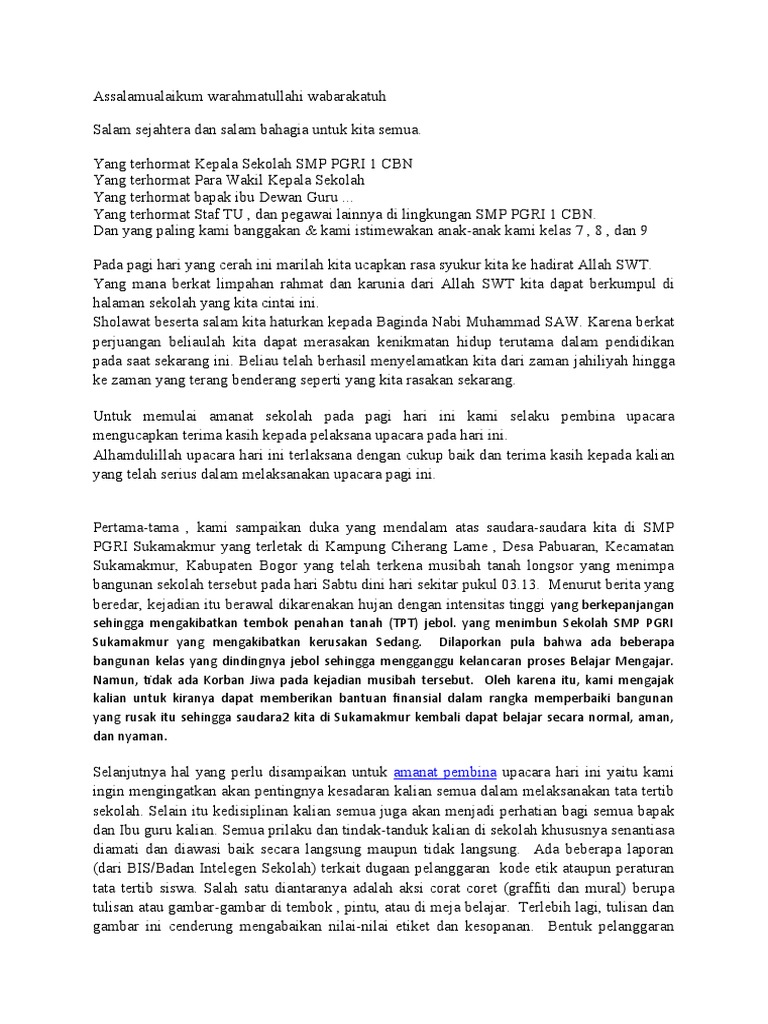 Assalamualaikum warahmatullahi wabarakatuh

Salam sejahtera dan salam bahagia untuk kita semua.

Yang terhormat Kepala Sekolah SMP PGRI 1 CBN
Yang terhormat Para Wakil Kepala Sekolah
Yang terhormat bapak ibu Dewan Guru ...
Yang terhormat Staf TU , dan pegawai lainnya di lingkungan SMP PGRI 1 CBN.
Dan yang paling kami banggakan & kami istimewakan anak-anak kami kelas 7 , 8 , dan 9

Pada pagi hari yang cerah ini marilah kita ucapkan rasa syukur kita ke hadirat Allah SWT. Yang mana berkat limpahan rahmat dan karunia dari Allah SWT kita dapat berkumpul di halaman sekolah yang kita cintai ini.
Sholawat beserta salam kita haturkan kepada Baginda Nabi Muhammad SAW. Karena berkat perjuangan beliaulah kita dapat merasakan kenikmatan hidup terutama dalam pendidikan pada saat sekarang ini. Beliau telah berhasil menyelamatkan kita dari zaman jahiliyah hingga ke zaman yang terang benderang seperti yang kita rasakan sekarang.

Untuk memulai amanat sekolah pada pagi hari ini kami selaku pembina upacara mengucapkan terima kasih kepada pelaksana upacara pada hari ini.
Alhamdulillah upacara hari ini terlaksana dengan cukup baik dan terima kasih kepada kalian yang telah serius dalam melaksanakan upacara pagi ini.

Pertama-tama , kami sampaikan duka yang mendalam atas saudara-saudara kita di SMP PGRI Sukamakmur yang terletak di Kampung Ciherang Lame , Desa Pabuaran, Kecamatan Sukamakmur, Kabupaten Bogor yang telah terkena musibah tanah longsor yang menimpa bangunan sekolah tersebut pada hari Sabtu dini hari sekitar pukul 03.13. Menurut berita yang beredar, kejadian itu berawal dikarenakan hujan dengan intensitas tinggi yang berkepanjangan sehingga mengakibatkan tembok penahan tanah (TPT) jebol. yang menimbun Sekolah SMP PGRI Sukamakmur yang mengakibatkan kerusakan Sedang. Dilaporkan pula bahwa ada beberapa bangunan kelas yang dindingnya jebol sehingga mengganggu kelancaran proses Belajar Mengajar. Namun, tidak ada Korban Jiwa pada kejadian musibah tersebut. Oleh karena itu, kami mengajak kalian untuk kiranya dapat memberikan bantuan finansial dalam rangka memperbaiki bangunan yang rusak itu sehingga saudara2 kita di Sukamakmur kembali dapat belajar secara normal, aman, dan nyaman.

Selanjutnya hal yang perlu disampaikan untuk amanat pembina upacara hari ini yaitu kami ingin mengingatkan akan pentingnya kesadaran kalian semua dalam melaksanakan tata tertib sekolah. Selain itu kedisiplinan kalian semua juga akan menjadi perhatian bagi semua bapak dan Ibu guru kalian. Semua prilaku dan tindak-tanduk kalian di sekolah khususnya senantiasa diamati dan diawasi baik secara langsung maupun tidak langsung. Ada beberapa laporan (dari BIS/Badan Intelegen Sekolah) terkait dugaan pelanggaran kode etik ataupun peraturan tata tertib siswa. Salah satu diantaranya adalah aksi corat coret (graffiti dan mural) berupa tulisan atau gambar-gambar di tembok , pintu, atau di meja belajar. Terlebih lagi, tulisan dan gambar ini cenderung mengabaikan nilai-nilai etiket dan kesopanan. Bentuk pelanggaran